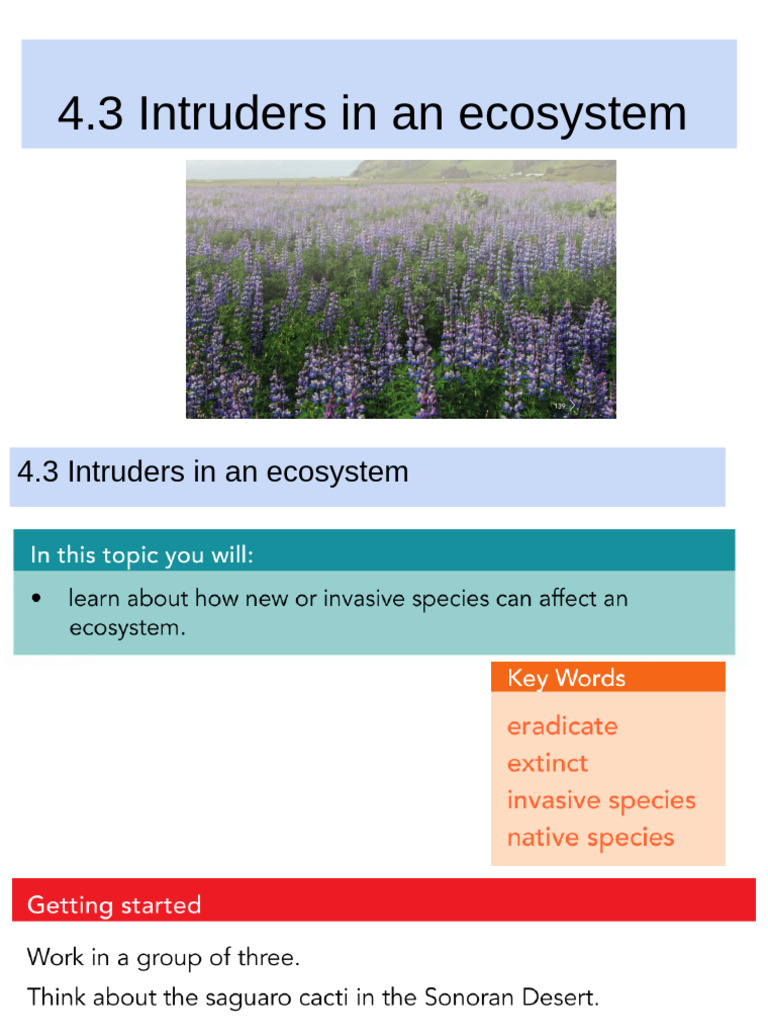 4.3 Intruders in an ecosystem

139

4.3 Intruders in an ecosystem

In this topic you will:

• learn about how new or invasive species can affect an ecosystem.

Key Words

eradicate
extinct
invasive species
native species

Getting started

Work in a group of three.

Think about the saguaro cacti in the Sonoran Desert.